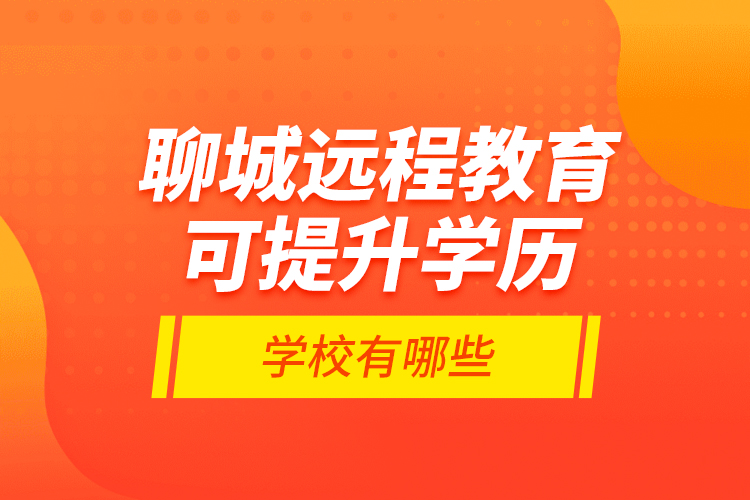 聊城远程教育
可提升学历

学校有哪些